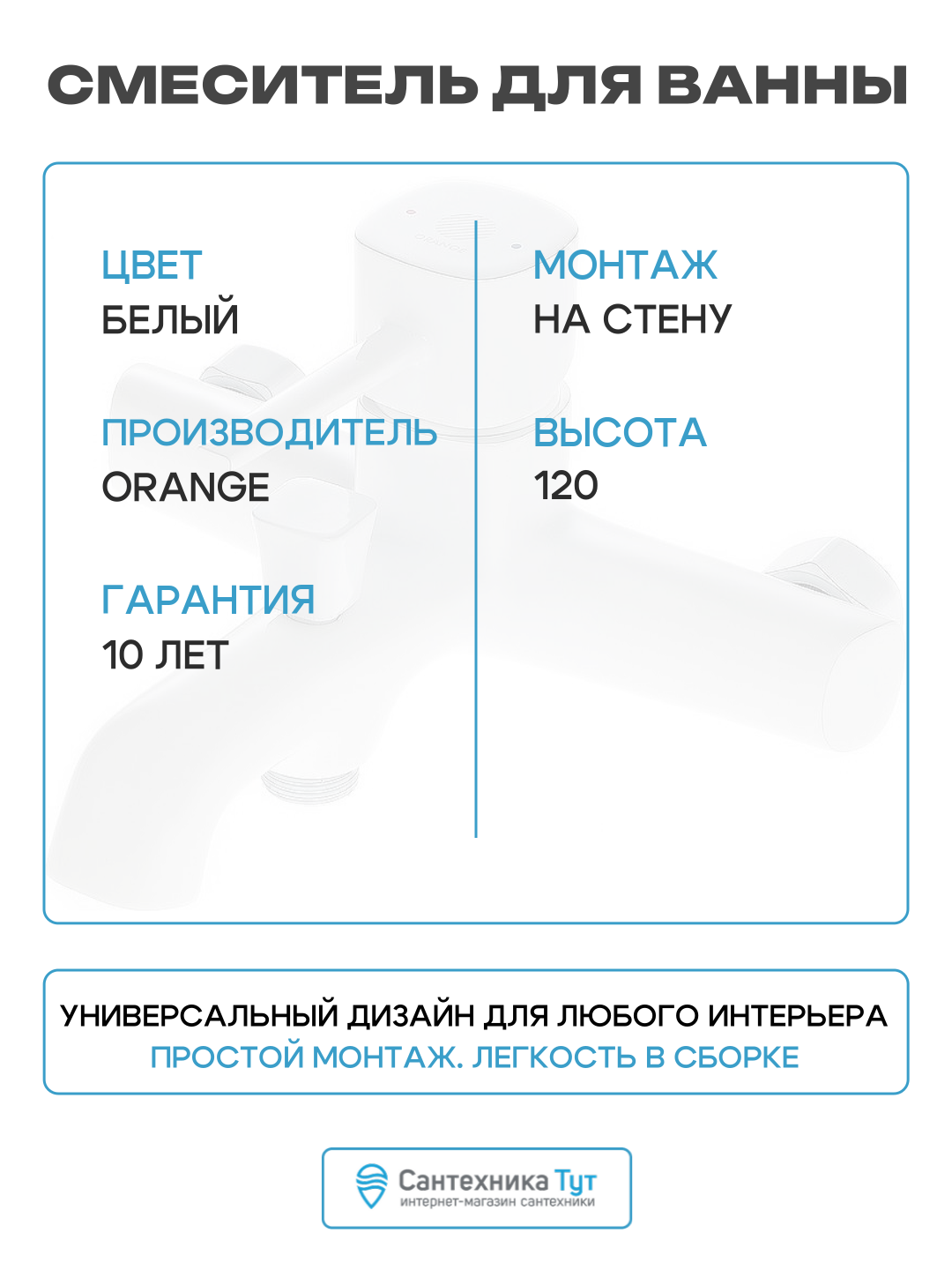 СМЕСИТЕЛЬ ДЛЯ ВАННЫ

ЦВЕТ
БЕЛЫЙ

ПРОИЗВОДИТЕЛЬ
ORANGE

ГАРАНТИЯ
10 ЛЕТ

МОНТАЖ
НА СТЕНУ

ВЫСОТА
120

УНИВЕРСАЛЬНЫЙ ДИЗАЙН ДЛЯ ЛЮБОГО ИНТЕРЬЕРА
ПРОСТОЙ МОНТАЖ. ЛЕГКОСТЬ В СБОРКЕ

Сантехника Тут
интернет-магазин сантехники